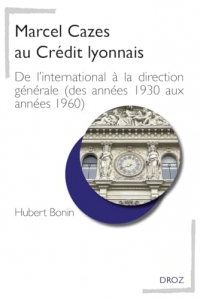 Marcel Cazes
au Crédit lyonnais

De l'international à la direction générale (des années 1930 aux années 1960)

Hubert Bonin

DROZ